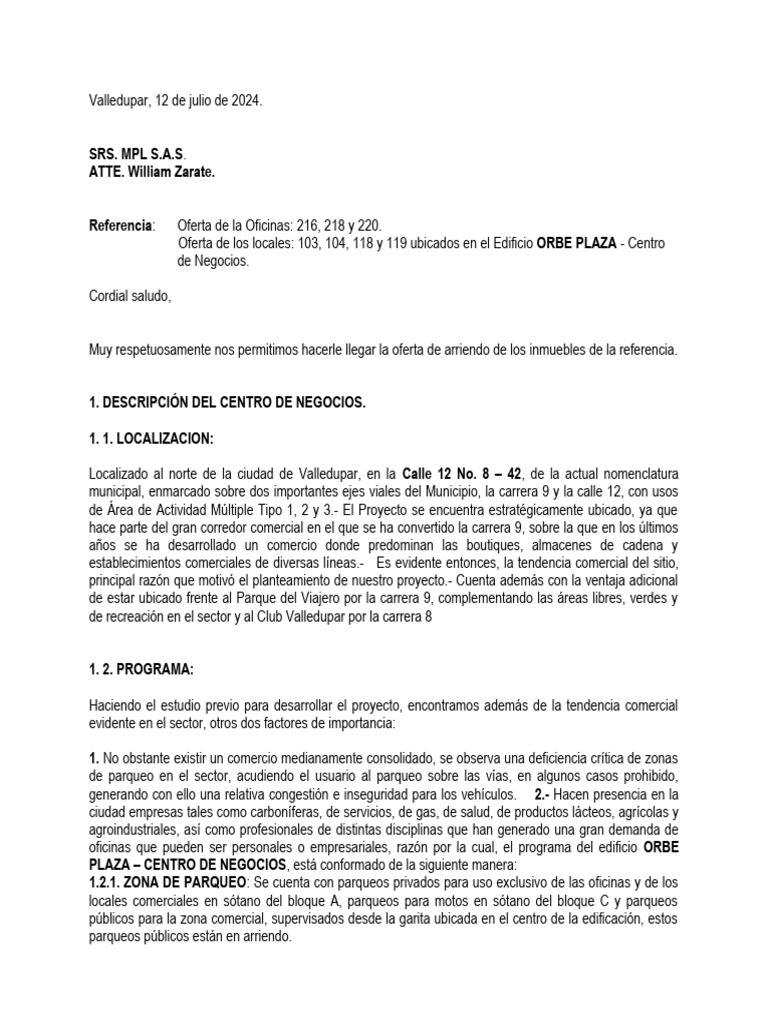 Valledupar, 12 de julio de 2024.

SRS. MPL S.A.S.
ATTE. William Zarate.

Referencia: Oferta de la Oficinas: 216, 218 y 220.
Oferta de los locales: 103, 104, 118 y 119 ubicados en el Edificio ORBE PLAZA - Centro de Negocios.

Cordial saludo,

Muy respetuosamente nos permitimos hacerle llegar la oferta de arriendo de los inmuebles de la referencia.

1. DESCRIPCIÓN DEL CENTRO DE NEGOCIOS.

1. 1. LOCALIZACION:

Localizado al norte de la ciudad de Valledupar, en la Calle 12 No. 8 – 42, de la actual nomenclatura municipal, enmarcado sobre dos importantes ejes viales del Municipio, la carrera 9 y la calle 12, con usos de Área de Actividad Múltiple Tipo 1, 2 y 3.- El Proyecto se encuentra estratégicamente ubicado, ya que hace parte del gran corredor comercial en el que se ha convertido la carrera 9, sobre la que en los últimos años se ha desarrollado un comercio donde predominan las boutiques, almacenes de cadena y establecimientos comerciales de diversas líneas.- Es evidente entonces, la tendencia comercial del sitio, principal razón que motivó el planteamiento de nuestro proyecto.- Cuenta además con la ventaja adicional de estar ubicado frente al Parque del Viajero por la carrera 9, complementando las áreas libres, verdes y de recreación en el sector y al Club Valledupar por la carrera 8

1. 2. PROGRAMA:

Haciendo el estudio previo para desarrollar el proyecto, encontramos además de la tendencia comercial evidente en el sector, otros dos factores de importancia:

1. No obstante existir un comercio medianamente consolidado, se observa una deficiencia crítica de zonas de parqueo en el sector, acudiendo el usuario al parqueo sobre las vías, en algunos casos prohibido, generando con ello una relativa congestión e inseguridad para los vehículos. 2.- Hacen presencia en la ciudad empresas tales como carboníferas, de servicios, de gas, de salud, de productos lácteos, agrícolas y agroindustriales, así como profesionales de distintas disciplinas que han generado una gran demanda de oficinas que pueden ser personales o empresariales, razón por la cual, el programa del edificio ORBE PLAZA – CENTRO DE NEGOCIOS, está conformado de la siguiente manera:
1.2.1. ZONA DE PARQUEO: Se cuenta con parqueos privados para uso exclusivo de las oficinas y de los locales comerciales en sótano del bloque A, parqueos para motos en sótano del bloque C y parqueos públicos para la zona comercial, supervisados desde la garita ubicada en el centro de la edificación, estos parqueos públicos están en arriendo.